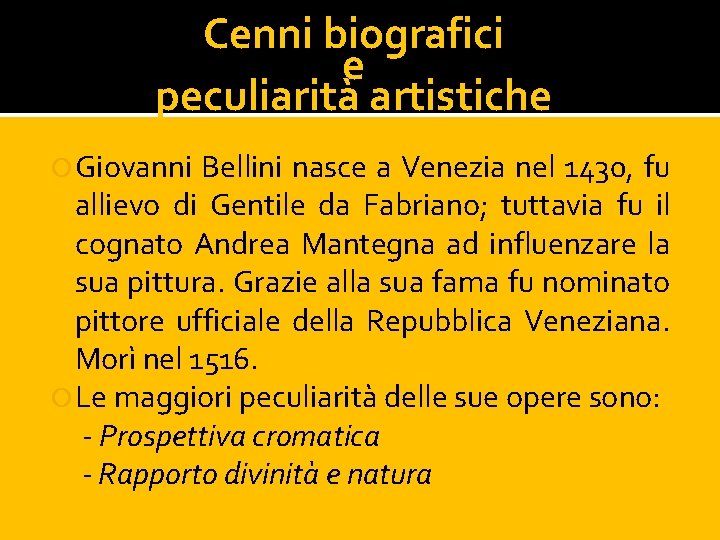 Cenni biografici
e
peculiarità artistiche

Giovanni Bellini nasce a Venezia nel 1430, fu allievo di Gentile da Fabriano; tuttavia fu il cognato Andrea Mantegna ad influenzare la sua pittura. Grazie alla sua fama fu nominato pittore ufficiale della Repubblica Veneziana. Morì nel 1516.

Le maggiori peculiarità delle sue opere sono:
- Prospettiva cromatica
- Rapporto divinità e natura